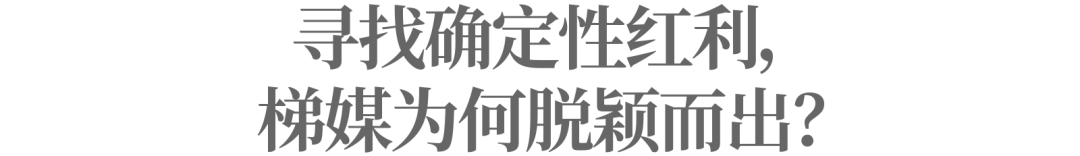 寻找确定性红利，
梯媒为何脱颖而出？